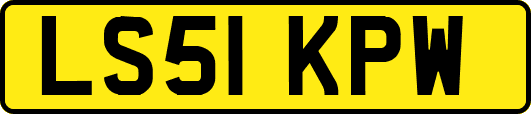 LS51 KPW